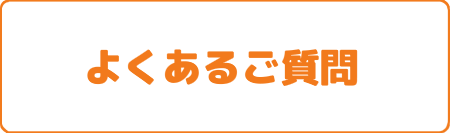 よくあるご質問